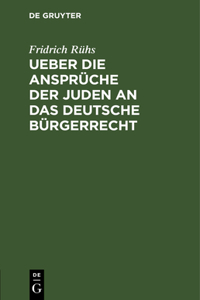 DE GRUYTER

Fridrich Rühs

UEBER DIE ANSPRÜCHE DER JUDEN AN DAS DEUTSCHE BÜRGERRECHT

DE
G